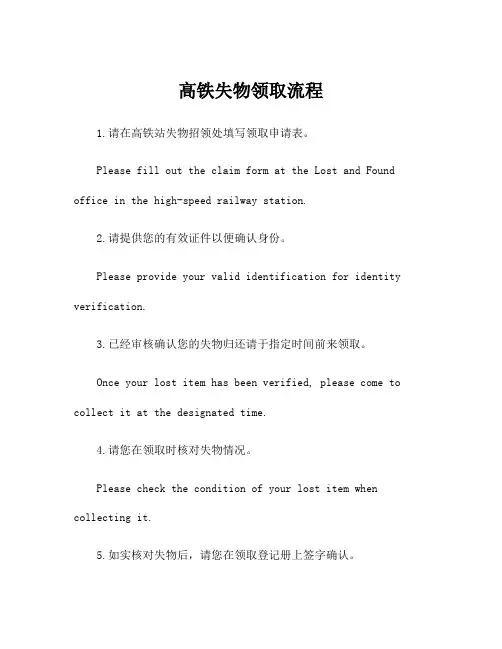 高铁失物领取流程

1.请在高铁站失物招领处填写领取申请表。

Please fill out the claim form at the Lost and Found office in the high-speed railway station.

2.请提供您的有效证件以便确认身份。

Please provide your valid identification for identity verification.

3.已经审核确认您的失物归还请于指定时间前来领取。

Once your lost item has been verified, please come to collect it at the designated time.

4.请您在领取时核对失物情况。

Please check the condition of your lost item when collecting it.

5.如实核对失物后，请您在领取登记册上签字确认。